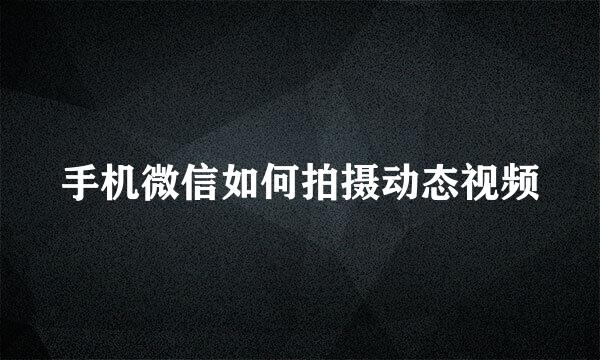 手机微信如何拍摄动态视频